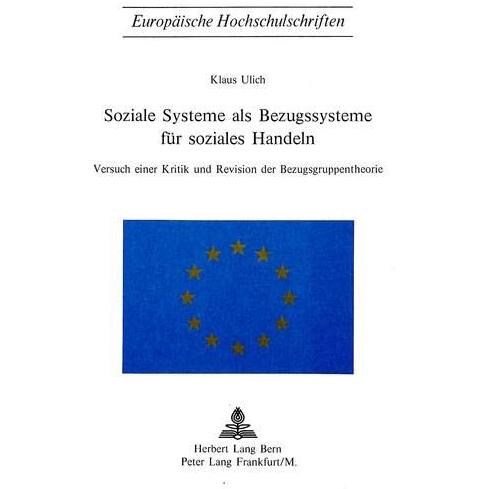 Europäische Hochschulschriften

Klaus Ulich

Soziale Systeme als Bezugssysteme für soziales Handeln

Versuch einer Kritik und Revision der Bezugsgruppentheorie

Herbert Lang Bern
Peter Lang Frankfurt/M.